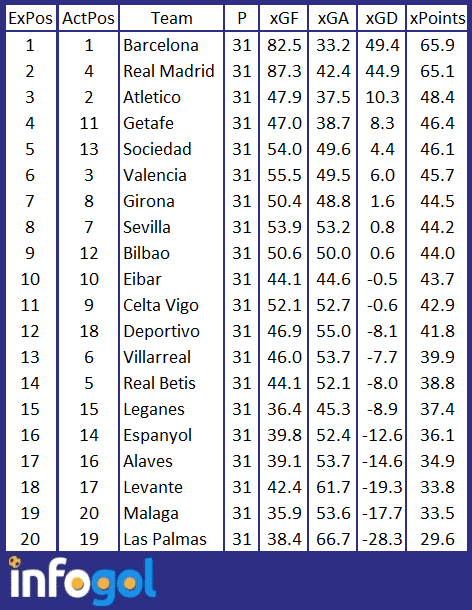 | ExPos | ActPos | Team | P | xGF | xGA | xGD | xPoints |
|---|---|---|---|---|---|---|---|
| 1 | 1 | Barcelona | 31 | 82.5 | 33.2 | 49.4 | 65.9 |
| 2 | 4 | Real Madrid | 31 | 87.3 | 42.4 | 44.9 | 65.1 |
| 3 | 2 | Atletico | 31 | 47.9 | 37.5 | 10.3 | 48.4 |
| 4 | 11 | Getafe | 31 | 47.0 | 38.7 | 8.3 | 46.4 |
| 5 | 13 | Sociedad | 31 | 54.0 | 49.6 | 4.4 | 46.1 |
| 6 | 3 | Valencia | 31 | 55.5 | 49.5 | 6.0 | 45.7 |
| 7 | 8 | Girona | 31 | 50.4 | 48.8 | 1.6 | 44.5 |
| 8 | 7 | Sevilla | 31 | 53.9 | 53.2 | 0.8 | 44.2 |
| 9 | 12 | Bilbao | 31 | 50.6 | 50.0 | 0.6 | 44.0 |
| 10 | 10 | Eibar | 31 | 44.1 | 44.6 | -0.5 | 43.7 |
| 11 | 9 | Celta Vigo | 31 | 52.1 | 52.7 | -0.6 | 42.9 |
| 12 | 18 | Deportivo | 31 | 46.9 | 55.0 | -8.1 | 41.8 |
| 13 | 6 | Villarreal | 31 | 46.0 | 53.7 | -7.7 | 39.9 |
| 14 | 5 | Real Betis | 31 | 44.1 | 52.1 | -8.0 | 38.8 |
| 15 | 15 | Leganes | 31 | 36.4 | 45.3 | -8.9 | 37.4 |
| 16 | 14 | Espanyol | 31 | 39.8 | 52.4 | -12.6 | 36.1 |
| 17 | 16 | Alaves | 31 | 39.1 | 53.7 | -14.6 | 34.9 |
| 18 | 17 | Levante | 31 | 42.4 | 61.7 | -19.3 | 33.8 |
| 19 | 20 | Malaga | 31 | 35.9 | 53.6 | -17.7 | 33.5 |
| 20 | 19 | Las Palmas | 31 | 38.4 | 66.7 | -28.3 | 29.6 |

infogol